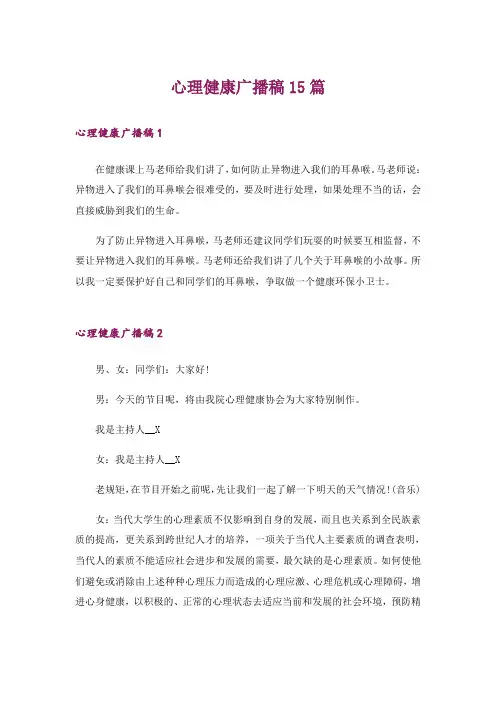 心理健康广播稿15篇

心理健康广播稿1

在健康课上马老师给我们讲了，如何防止异物进入我们的耳鼻喉。马老师说：异物进入了我们的耳鼻喉会很难受的，要及时进行处理，如果处理不当的话，会直接威胁到我们的生命。

为了防止异物进入耳鼻喉，马老师还建议同学们玩耍的时候要互相监督，不要让异物进入我们的耳鼻喉。马老师还给我们讲了几个关于耳鼻喉的小故事。所以我一定要保护好自己和同学们的耳鼻喉，争取做一个健康环保小卫士。

心理健康广播稿2

男、女：同学们：大家好！

男：今天的节目呢，将由我院心理健康协会为大家特别制作。

我是主持人__X

女：我是主持人__X

老规矩，在节目开始之前呢，先让我们一起了解一下明天的天气情况！(音乐)

女：当代大学生的心理素质不仅影响到自身的发展，而且也关系到全民族素质的提高，更关系到跨世纪人才的培养，一项关于当代人主要素质的调查表明，当代人的素质不能适应社会进步和发展的需要，最欠缺的是心理素质。如何使他们避免或消除由上述种种心理压力而造成的心理应激、心理危机或心理障碍，增进心身健康，以积极的、正常的心理状态去适应当前和发展的社会环境，预防精